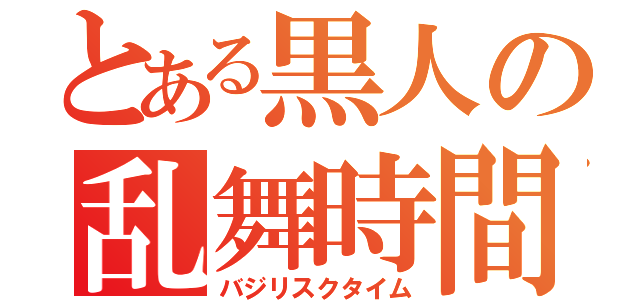 とある黒人の
乱舞時間
バジリスクタイム